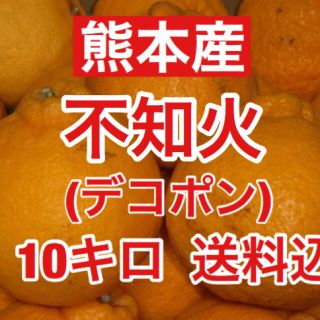 熊本産

不知火

(デコポン)

10キロ　送料込